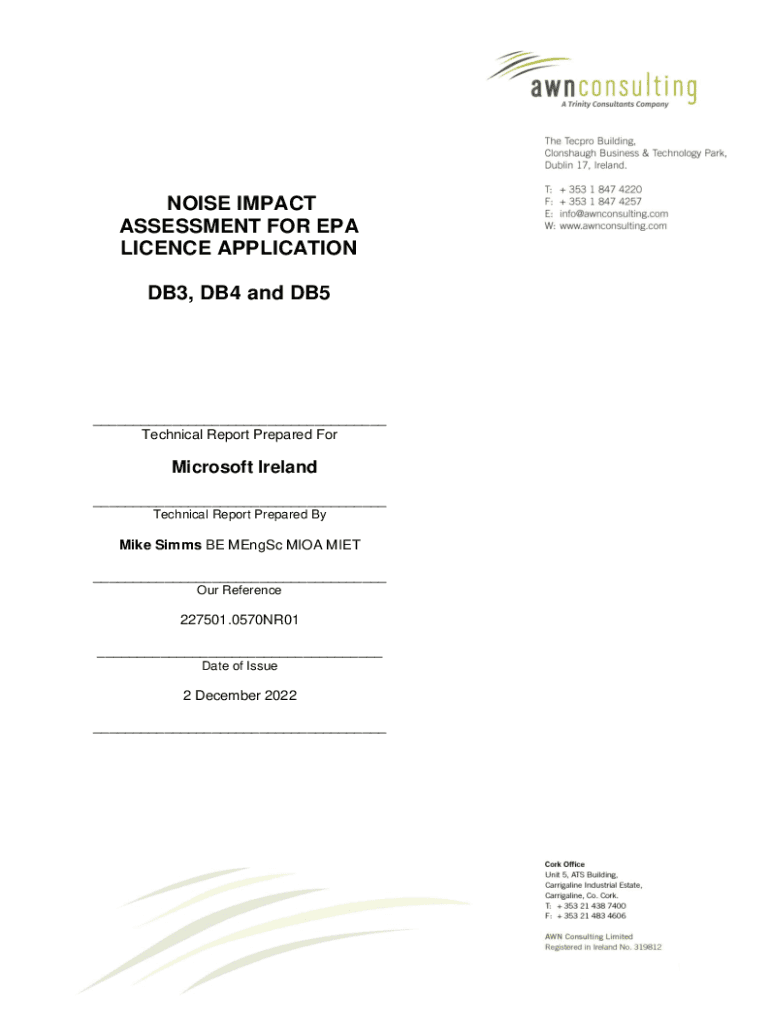 awnconsulting
A Trinity Consultants Company

The Tecpro Building,
Clonshaugh Business & Technology Park,
Dublin 17, Ireland.

T: + 353 1 847 4220
F: + 353 1 847 4257
E: info@awnconsulting.com
W: www.awnconsulting.com

NOISE IMPACT ASSESSMENT FOR EPA LICENCE APPLICATION

DB3, DB4 and DB5

Technical Report Prepared For

Microsoft Ireland

Technical Report Prepared By

Mike Simms BE MEngSc MIOA MIET

Our Reference

227501.0570NR01

Date of Issue

2 December 2022

Cork Office
Unit 5, ATS Building,
Carrigaline Industrial Estate,
Carrigaline, Co. Cork.
T: + 353 21 438 7400
F: + 353 21 483 4606

AWN Consulting Limited
Registered in Ireland No. 319812